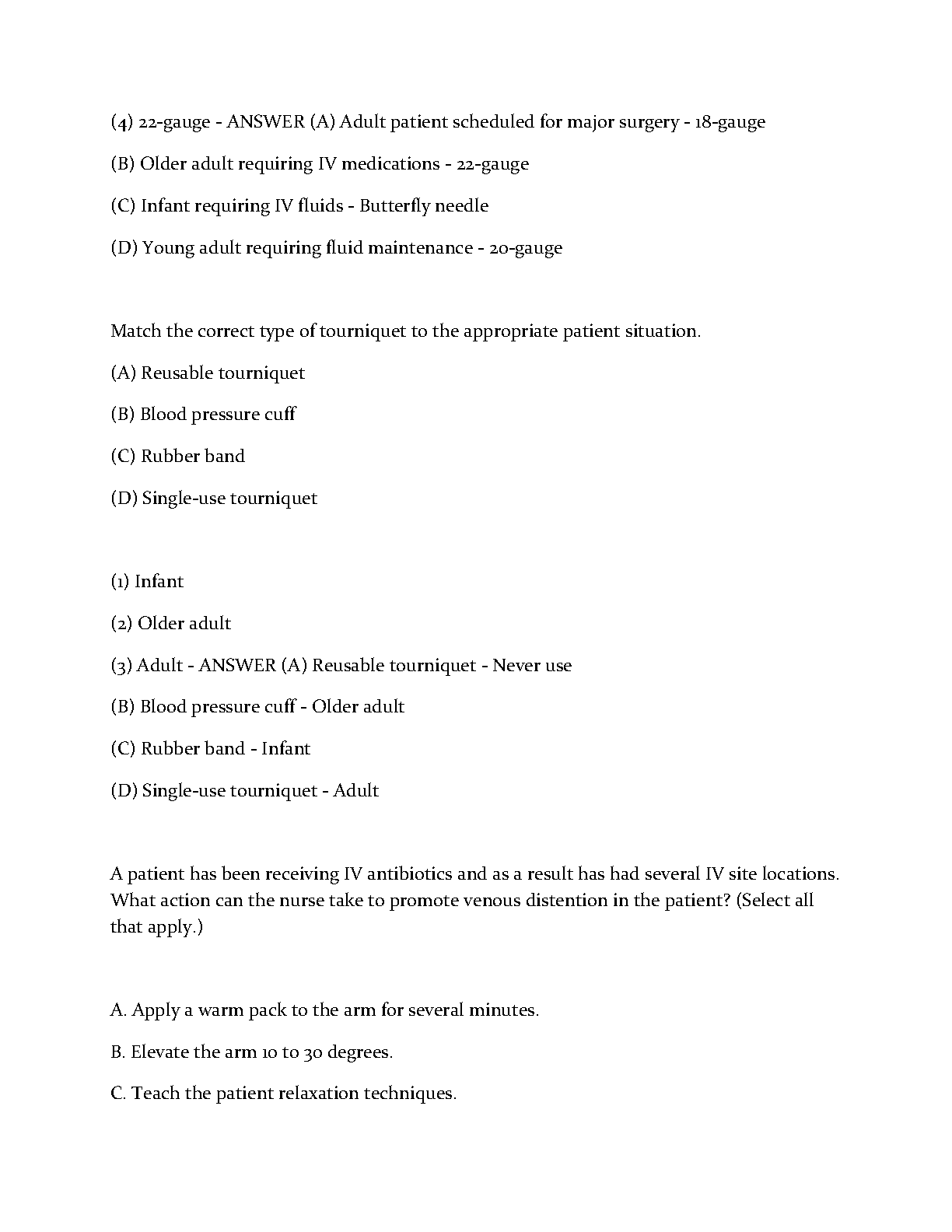 (4) 22-gauge - ANSWER (A) Adult patient scheduled for major surgery - 18-gauge

(B) Older adult requiring IV medications - 22-gauge

(C) Infant requiring IV fluids - Butterfly needle

(D) Young adult requiring fluid maintenance - 20-gauge

Match the correct type of tourniquet to the appropriate patient situation.

(A) Reusable tourniquet

(B) Blood pressure cuff

(C) Rubber band

(D) Single-use tourniquet

(1) Infant

(2) Older adult

(3) Adult - ANSWER (A) Reusable tourniquet - Never use

(B) Blood pressure cuff - Older adult

(C) Rubber band - Infant

(D) Single-use tourniquet - Adult

A patient has been receiving IV antibiotics and as a result has had several IV site locations. What action can the nurse take to promote venous distention in the patient? (Select all that apply.)

A. Apply a warm pack to the arm for several minutes.

B. Elevate the arm 10 to 30 degrees.

C. Teach the patient relaxation techniques.